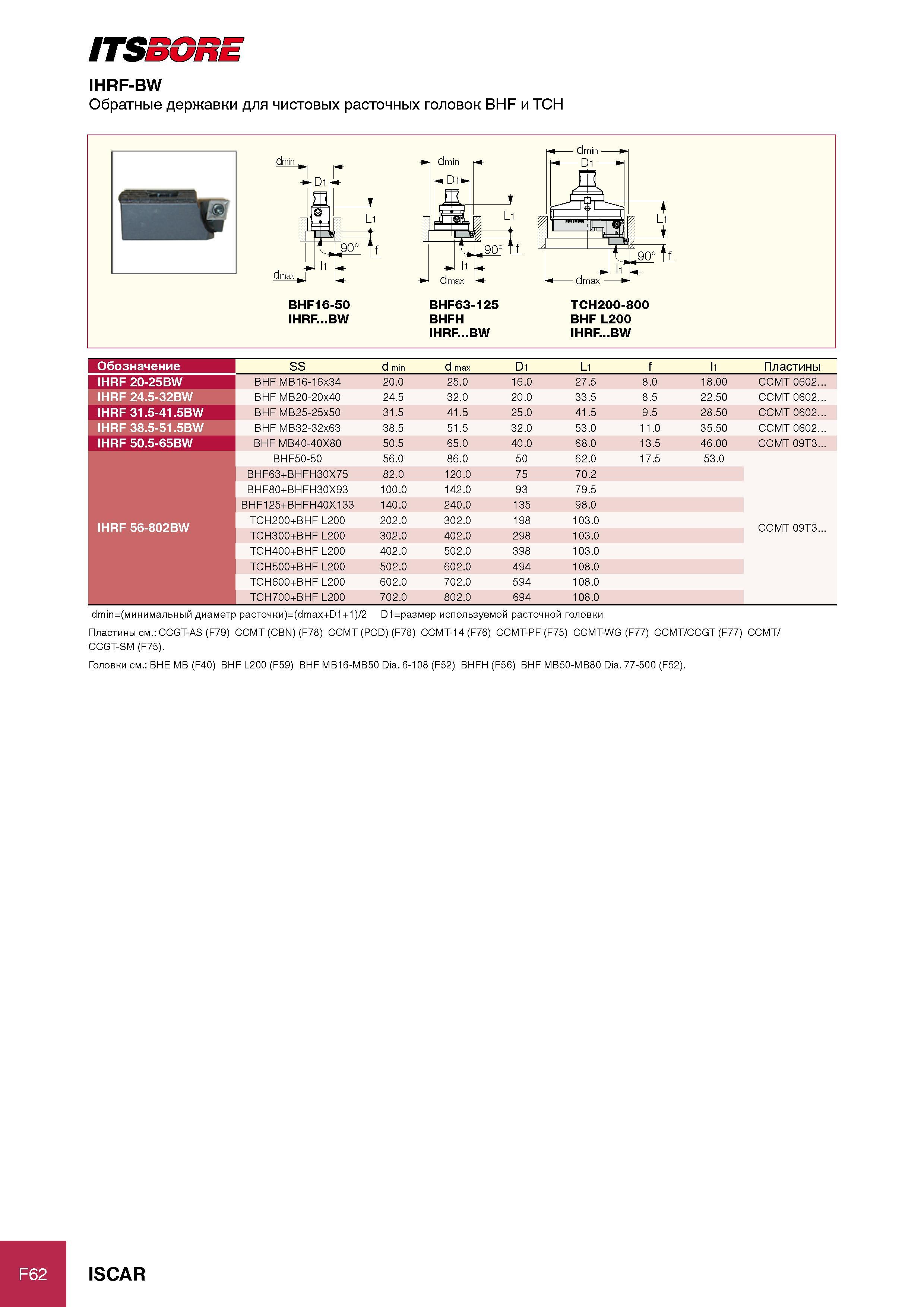 ITSBORE

IHRF-BW

Обратные державки для чистовых расточных головок BHF и TCH

dmin D1 L1 90° f l1 dmax

BHF16-50
IHRF...BW

dmin D1 L1 90° f l1 dmax

BHF63-125
BHFH
IHRF...BW

dmin D1 L1 90° f l1 dmax

TCH200-800
BHF L200
IHRF...BW

| Обозначение | SS | d min | d max | D1 | L1 | f | l1 | Пластины |
|---|---|---|---|---|---|---|---|---|
| IHRF 20-25BW | BHF MB16-16x34 | 20.0 | 25.0 | 16.0 | 27.5 | 8.0 | 18.00 | CCMT 0602... |
| IHRF 24.5-32BW | BHF MB20-20x40 | 24.5 | 32.0 | 20.0 | 33.5 | 8.5 | 22.50 | CCMT 0602... |
| IHRF 31.5-41.5BW | BHF MB25-25x50 | 31.5 | 41.5 | 25.0 | 41.5 | 9.5 | 28.50 | CCMT 0602... |
| IHRF 38.5-51.5BW | BHF MB32-32x63 | 38.5 | 51.5 | 32.0 | 53.0 | 11.0 | 35.50 | CCMT 0602... |
| IHRF 50.5-65BW | BHF MB40-40X80 | 50.5 | 65.0 | 40.0 | 68.0 | 13.5 | 46.00 | CCMT 09T3... |
| IHRF 56-802BW | BHF50-50 | 56.0 | 86.0 | 50 | 62.0 | 17.5 | 53.0 | CCMT 09T3... |
| | BHF63+BHFH30X75 | 82.0 | 120.0 | 75 | 70.2 | | | |
| | BHF80+BHFH30X93 | 100.0 | 142.0 | 93 | 79.5 | | | |
| | BHF125+BHFH40X133 | 140.0 | 240.0 | 135 | 98.0 | | | |
| | TCH200+BHF L200 | 202.0 | 302.0 | 198 | 103.0 | | | |
| | TCH300+BHF L200 | 302.0 | 402.0 | 298 | 103.0 | | | |
| | TCH400+BHF L200 | 402.0 | 502.0 | 398 | 103.0 | | | |
| | TCH500+BHF L200 | 502.0 | 602.0 | 494 | 108.0 | | | |
| | TCH600+BHF L200 | 602.0 | 702.0 | 594 | 108.0 | | | |
| | TCH700+BHF L200 | 702.0 | 802.0 | 694 | 108.0 | | | |

dmin=(минимальный диаметр расточки)=(dmax+D1+1)/2 D1=размер используемой расточной головки

Пластины см.: CCGT-AS (F79) CCMT (CBN) (F78) CCMT (PCD) (F78) CCMT-14 (F76) CCMT-PF (F75) CCMT-WG (F77) CCMT/CCGT (F77) CCMT/CCGT-SM (F75).

Головки см.: BHE MB (F40) BHF L200 (F59) BHF MB16-MB50 Dia. 6-108 (F52) BHFH (F56) BHF MB50-MB80 Dia. 77-500 (F52).

F62 ISCAR